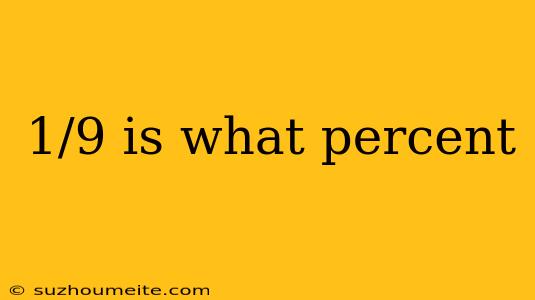 1/9 is what percent

© suzhoumeite.com